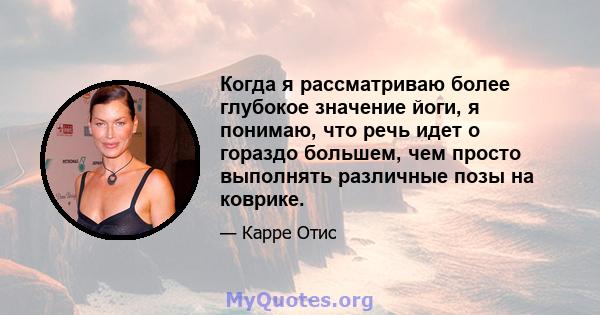 Когда я рассматриваю более глубокое значение йоги, я понимаю, что речь идет о гораздо большем, чем просто выполнять различные позы на коврике.

— Карре Отис

MyQuotes.org